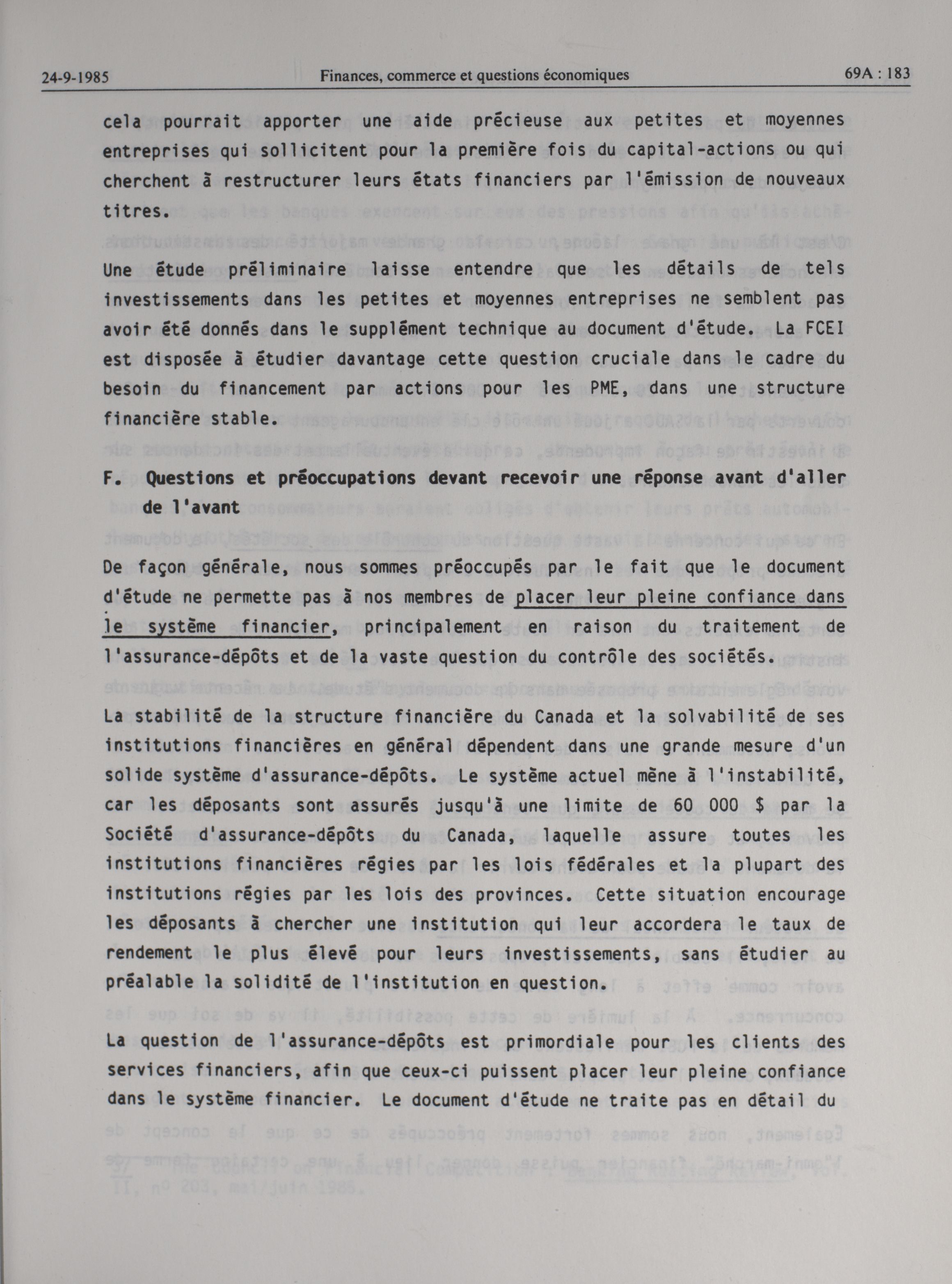 24-9-1985 Finances, commerce et questions économiques 69A : 183

cela pourrait apporter une aide précieuse aux petites et moyennes entreprises qui sollicitent pour la première fois du capital-actions ou qui cherchent à restructurer leurs états financiers par l'émission de nouveaux titres.

Une étude préliminaire laisse entendre que les détails de tels investissements dans les petites et moyennes entreprises ne semblent pas avoir été donnés dans le supplément technique au document d'étude. La FCEI est disposée à étudier davantage cette question cruciale dans le cadre du besoin du financement par actions pour les PME, dans une structure financière stable.

F. Questions et préoccupations devant recevoir une réponse avant d'aller de l'avant

De façon générale, nous sommes préoccupés par le fait que le document d'étude ne permette pas à nos membres de placer leur pleine confiance dans le système financier, principalement en raison du traitement de l'assurance-dépôts et de la vaste question du contrôle des sociétés.

La stabilité de la structure financière du Canada et la solvabilité de ses institutions financières en général dépendent dans une grande mesure d'un solide système d'assurance-dépôts. Le système actuel mène à l'instabilité, car les déposants sont assurés jusqu'à une limite de 60 000 $ par la Société d'assurance-dépôts du Canada, laquelle assure toutes les institutions financières régies par les lois fédérales et la plupart des institutions régies par les lois des provinces. Cette situation encourage les déposants à chercher une institution qui leur accordera le taux de rendement le plus élevé pour leurs investissements, sans étudier au préalable la solidité de l'institution en question.

La question de l'assurance-dépôts est primordiale pour les clients des services financiers, afin que ceux-ci puissent placer leur pleine confiance dans le système financier. Le document d'étude ne traite pas en détail du